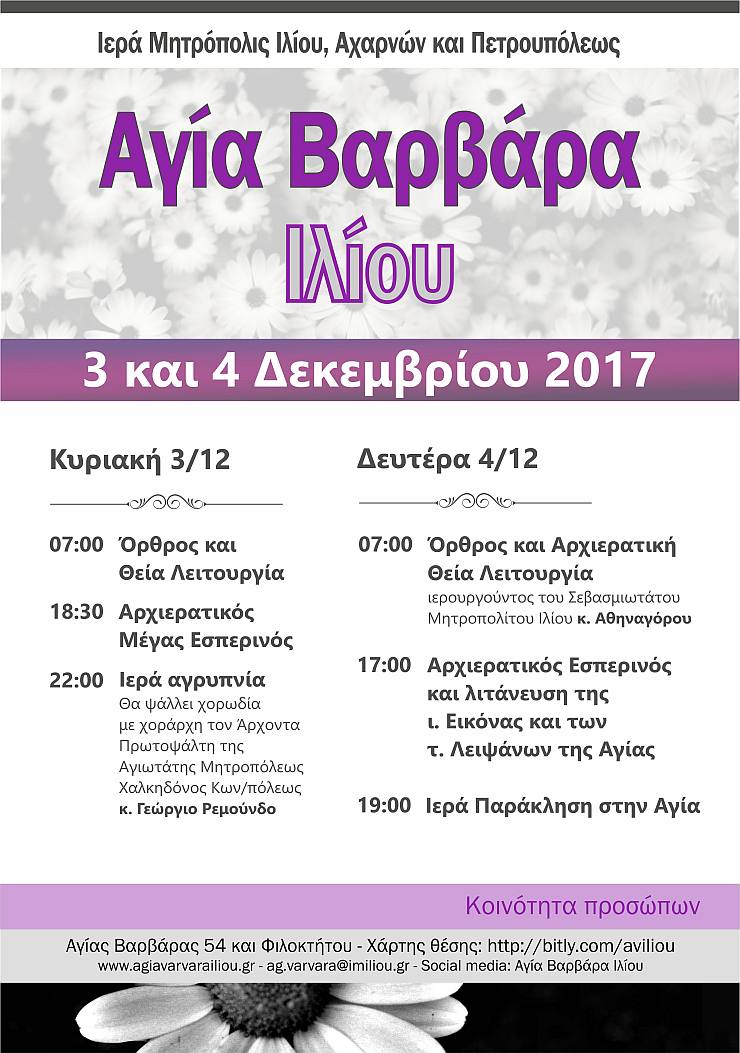 Ιερά Μητρόπολις Ιλίου, Αχαρνών και Πετρουπόλεως

Αγία Βαρβάρα

Ιλίου

3 και 4 Δεκεμβρίου 2017

Κυριακή 3/12

07:00 Όρθρος και Θεία Λειτουργία

18:30 Αρχιερατικός Μέγας Εσπερινός

22:00 Ιερά αγρυπνία
Θα ψάλλει χορωδία με χοράρχη τον Άρχοντα Πρωτοψάλτη της Αγιωτάτης Μητροπόλεως Χαλκηδόνος Κων/πόλεως κ. Γεώργιο Ρεμούνδο

Δευτέρα 4/12

07:00 Όρθρος και Αρχιερατική Θεία Λειτουργία
ιερουργούντος του Σεβασμιωτάτου Μητροπολίτου Ιλίου κ. Αθηναγόρου

17:00 Αρχιερατικός Εσπερινός και λιτάνευση της ι. Εικόνας και των τ. Λειψάνων της Αγίας

19:00 Ιερά Παράκληση στην Αγία

Κοινότητα προσώπων

Αγίας Βαρβάρας 54 και Φιλοκτήτου - Χάρτης θέσης: http://bitly.com/aviliou
www.agiavarvarailiou.gr - ag.varvara@imiliou.gr - Social media: Αγία Βαρβάρα Ιλίου